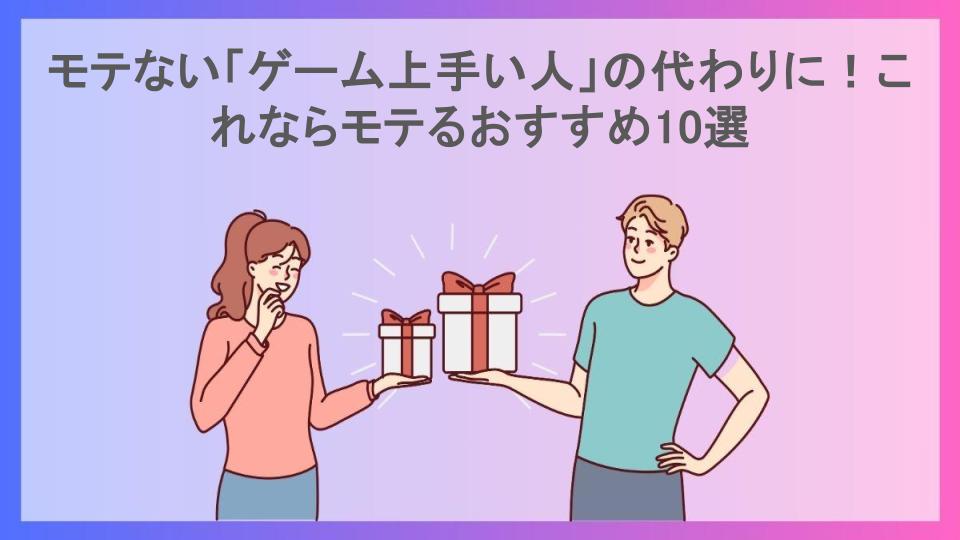 モテない「ゲーム上手い人」の代わりに！これならモテるおすすめ10選